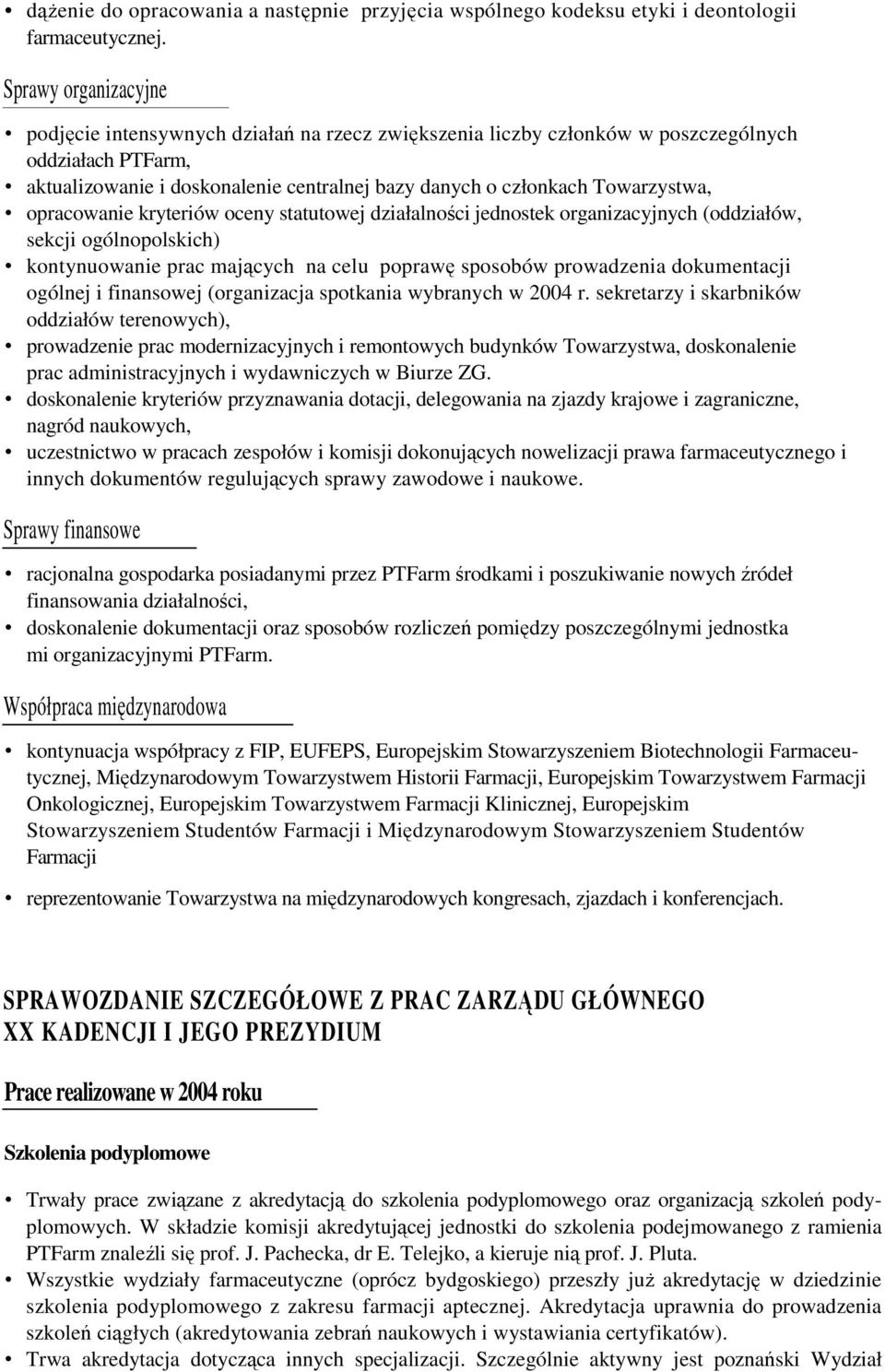 • dążenie do opracowania a następnie przyjęcia wspólnego kodeksu etyki i deontologii farmaceutycznej.

Sprawy organizacyjne

• podjęcie intensywnych działań na rzecz zwiększenia liczby członków w poszczególnych oddziałach PTFarm,
• aktualizowanie i doskonalenie centralnej bazy danych o członkach Towarzystwa,
• opracowanie kryteriów oceny statutowej działalności jednostek organizacyjnych (oddziałów, sekcji ogólnopolskich)
• kontynuowanie prac mających na celu poprawę sposobów prowadzenia dokumentacji ogólnej i finansowej (organizacja spotkania wybranych w 2004 r. sekretarzy i skarbników oddziałów terenowych),
• prowadzenie prac modernizacyjnych i remontowych budynków Towarzystwa, doskonalenie prac administracyjnych i wydawniczych w Biurze ZG.
• doskonalenie kryteriów przyznawania dotacji, delegowania na zjazdy krajowe i zagraniczne, nagród naukowych,
• uczestnictwo w pracach zespołów i komisji dokonujących nowelizacji prawa farmaceutycznego i innych dokumentów regulujących sprawy zawodowe i naukowe.

Sprawy finansowe

• racjonalna gospodarka posiadanymi przez PTFarm środkami i poszukiwanie nowych źródeł finansowania działalności,
• doskonalenie dokumentacji oraz sposobów rozliczeń pomiędzy poszczególnymi jednostka mi organizacyjnymi PTFarm.

Współpraca międzynarodowa

• kontynuacja współpracy z FIP, EUFEPS, Europejskim Stowarzyszeniem Biotechnologii Farmaceutycznej, Międzynarodowym Towarzystwem Historii Farmacji, Europejskim Towarzystwem Farmacji Onkologicznej, Europejskim Towarzystwem Farmacji Klinicznej, Europejskim Stowarzyszeniem Studentów Farmacji i Międzynarodowym Stowarzyszeniem Studentów Farmacji
• reprezentowanie Towarzystwa na międzynarodowych kongresach, zjazdach i konferencjach.

SPRAWOZDANIE SZCZEGÓŁOWE Z PRAC ZARZĄDU GŁÓWNEGO XX KADENCJI I JEGO PREZYDIUM

Prace realizowane w 2004 roku

Szkolenia podyplomowe

• Trwały prace związane z akredytacją do szkolenia podyplomowego oraz organizacją szkoleń podyplomowych. W składzie komisji akredytującej jednostki do szkolenia podejmowanego z ramienia PTFarm znaleźli się prof. J. Pachecka, dr E. Telejko, a kieruje nią prof. J. Pluta.
• Wszystkie wydziały farmaceutyczne (oprócz bydgoskiego) przeszły już akredytację w dziedzinie szkolenia podyplomowego z zakresu farmacji aptecznej. Akredytacja uprawnia do prowadzenia szkoleń ciągłych (akredytowania zebrań naukowych i wystawiania certyfikatów).
• Trwa akredytacja dotycząca innych specjalizacji. Szczególnie aktywny jest poznański Wydział